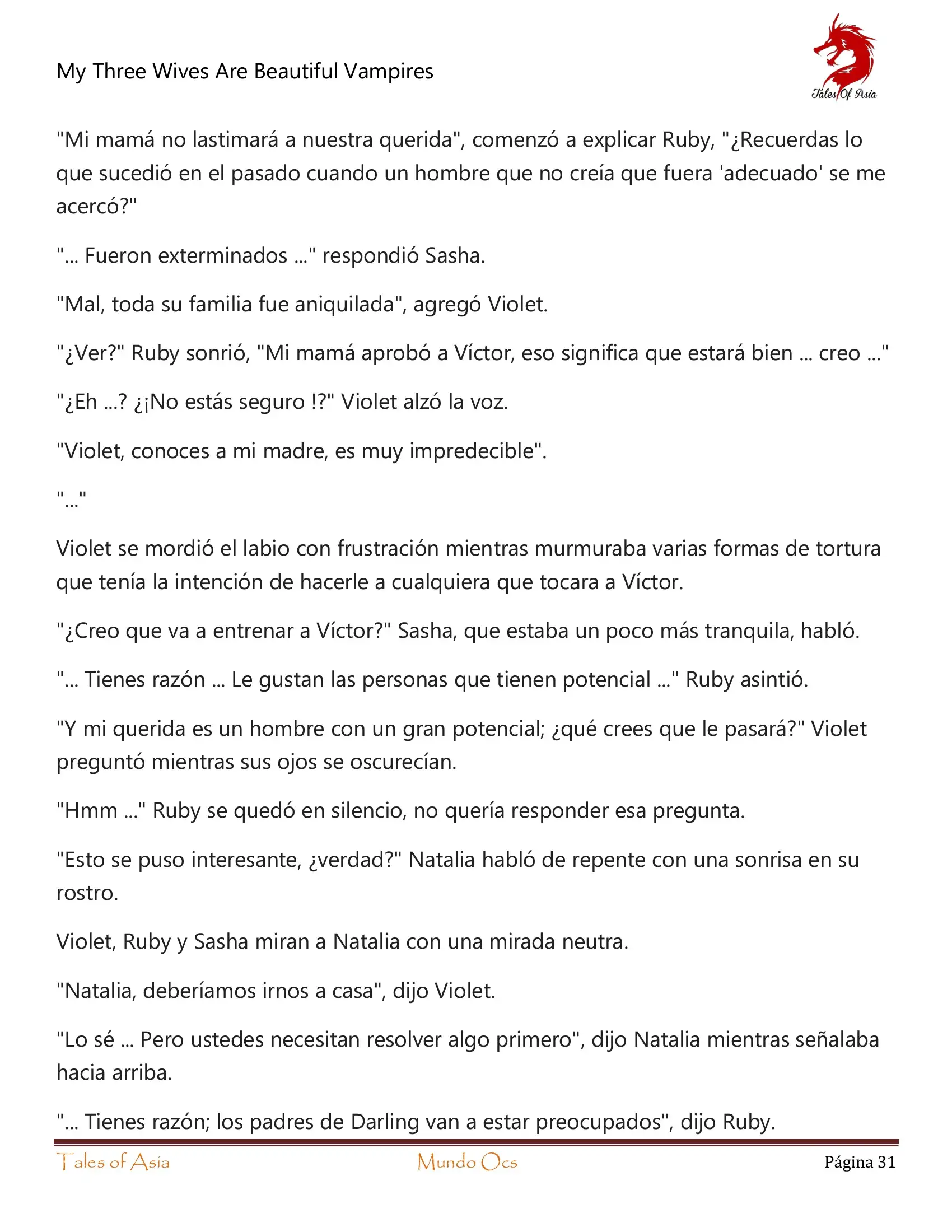 My Three Wives Are Beautiful Vampires

Tales Of Asia

"Mi mamá no lastimará a nuestra querida", comenzó a explicar Ruby, "¿Recuerdas lo que sucedió en el pasado cuando un hombre que no creía que fuera 'adecuado' se me acercó?"

"... Fueron exterminados ..." respondió Sasha.

"Mal, toda su familia fue aniquilada", agregó Violet.

"¿Ver?" Ruby sonrió, "Mi mamá aprobó a Víctor, eso significa que estará bien ... creo ..."

"¿Eh ...? ¿¡No estás seguro !?" Violet alzó la voz.

"Violet, conoces a mi madre, es muy impredecible".

"..."

Violet se mordió el labio con frustración mientras murmuraba varias formas de tortura que tenía la intención de hacerle a cualquiera que tocara a Víctor.

"¿Creo que va a entrenar a Víctor?" Sasha, que estaba un poco más tranquila, habló.

"... Tienes razón ... Le gustan las personas que tienen potencial ..." Ruby asintió.

"Y mi querida es un hombre con un gran potencial; ¿qué crees que le pasará?" Violet preguntó mientras sus ojos se oscurecían.

"Hmm ..." Ruby se quedó en silencio, no quería responder esa pregunta.

"Esto se puso interesante, ¿verdad?" Natalia habló de repente con una sonrisa en su rostro.

Violet, Ruby y Sasha miran a Natalia con una mirada neutra.

"Natalia, deberíamos irnos a casa", dijo Violet.

"Lo sé ... Pero ustedes necesitan resolver algo primero", dijo Natalia mientras señalaba hacia arriba.

"... Tienes razón; los padres de Darling van a estar preocupados", dijo Ruby.

Tales of Asia Mundo Ocs Página 31